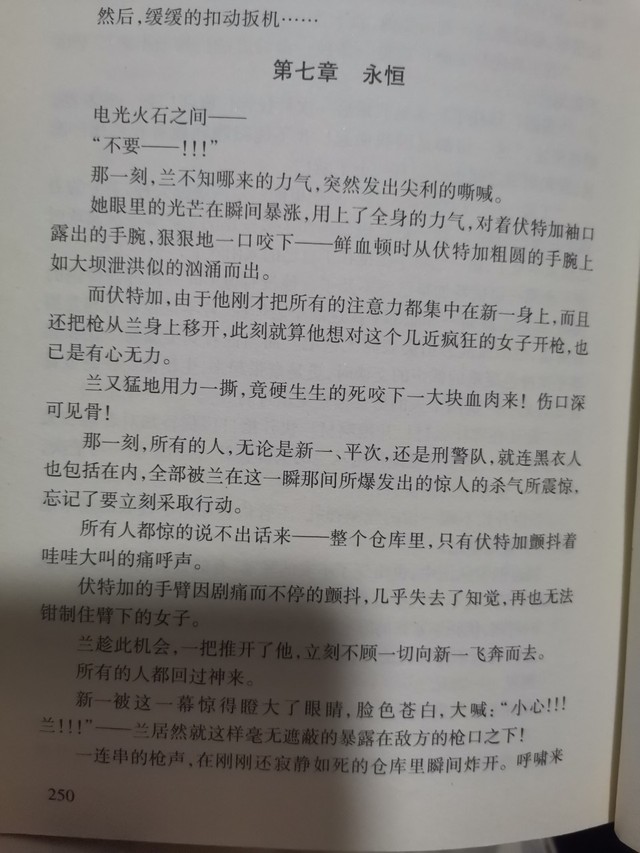 然后，缓缓的扣动扳机……

第七章　永恒

电光火石之间——

“不要——!!!”

那一刻，兰不知哪来的力气，突然发出尖利的嘶喊。

她眼里的光芒在瞬间暴涨，用上了全身的力气，对着伏特加袖口露出的手腕，狠狠地一口咬下——鲜血顿时从伏特加粗圆的手腕上如大坝泄洪似的汹涌而出。

而伏特加，由于他刚才把所有的注意力都集中在新一身上，而且还把枪从兰身上移开，此刻就算他想对这个几近疯狂的女子开枪，也已是有心无力。

兰又猛地用力一撕，竟硬生生的死咬下一大块血肉来！伤口深可见骨！

那一刻，所有的人，无论是新一、平次，还是刑警队，就连黑衣人也包括在内，全部被兰在这一瞬那间所爆发出的惊人的杀气所震惊，忘记了要立刻采取行动。

所有人都惊的说不出话来——整个仓库里，只有伏特加颤抖着哇哇大叫的痛呼声。

伏特加的手臂因剧痛而不停的颤抖，几乎失去了知觉，再也无法钳制住臂下的女子。

兰趁此机会，一把推开了他，立刻不顾一切向新一飞奔而去。

所有的人都回过神来。

新一被这一幕惊得瞪大了眼睛，脸色苍白，大喊：“小心!!!兰!!!”——兰居然就这样毫无遮蔽的暴露在敌方的枪口之下！

一连串的枪声，在刚刚还寂静如死的仓库里瞬间炸开。呼啸来

250